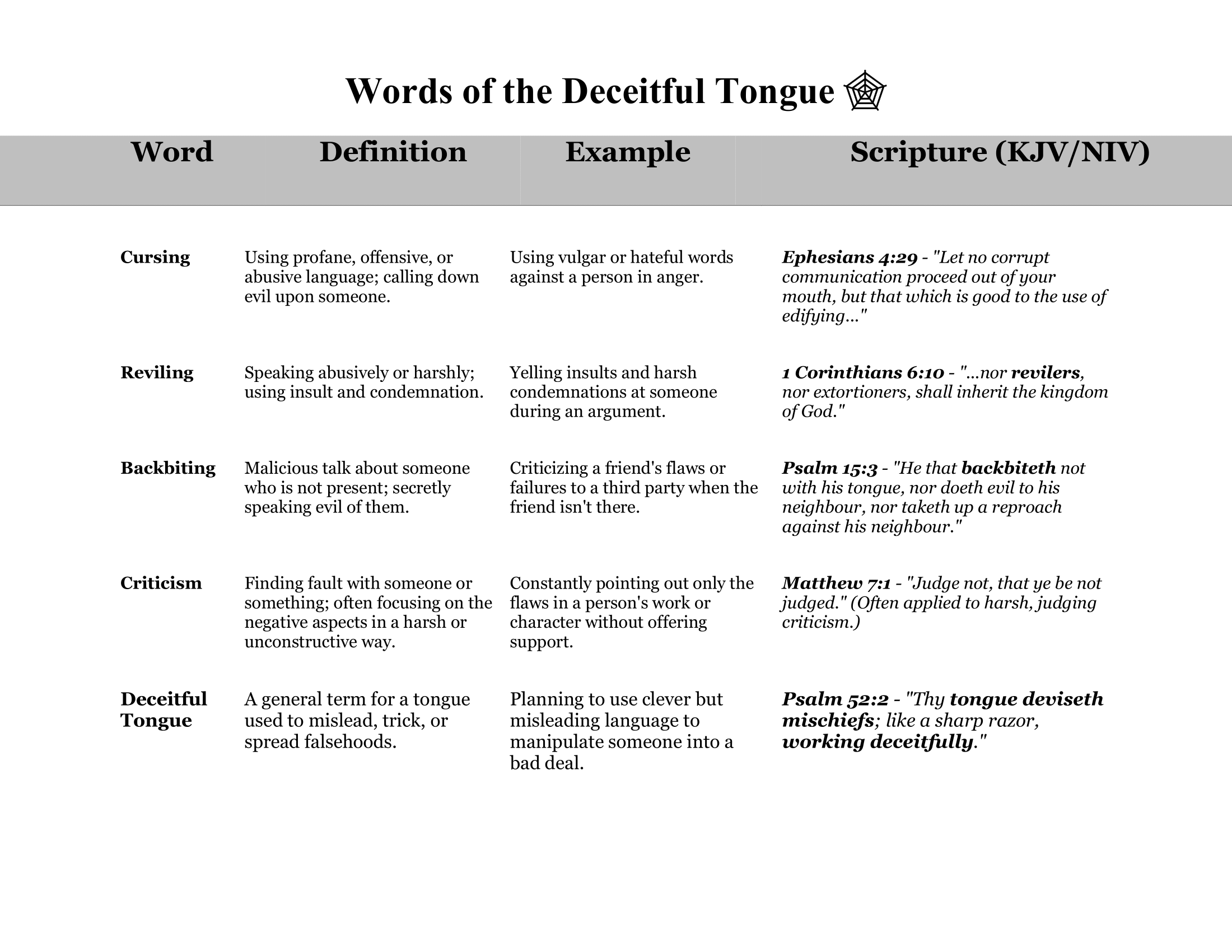 Words of the Deceitful Tongue

| Word | Definition | Example | Scripture (KJV/NIV) |
|---|---|---|---|
| Cursing | Using profane, offensive, or abusive language; calling down evil upon someone. | Using vulgar or hateful words against a person in anger. | Ephesians 4:29 - "Let no corrupt communication proceed out of your mouth, but that which is good to the use of edifying..." |
| Reviling | Speaking abusively or harshly; using insult and condemnation. | Yelling insults and harsh condemnations at someone during an argument. | 1 Corinthians 6:10 - "...nor revilers, nor extortioners, shall inherit the kingdom of God." |
| Backbiting | Malicious talk about someone who is not present; secretly speaking evil of them. | Criticizing a friend's flaws or failures to a third party when the friend isn't there. | Psalm 15:3 - "He that backbiteth not with his tongue, nor doeth evil to his neighbour, nor taketh up a reproach against his neighbour." |
| Criticism | Finding fault with someone or something; often focusing on the negative aspects in a harsh or unconstructive way. | Constantly pointing out only the flaws in a person's work or character without offering support. | Matthew 7:1 - "Judge not, that ye be not judged." (Often applied to harsh, judging criticism.) |
| Deceitful Tongue | A general term for a tongue used to mislead, trick, or spread falsehoods. | Planning to use clever but misleading language to manipulate someone into a bad deal. | Psalm 52:2 - "Thy tongue deviseth mischiefs; like a sharp razor, working deceitfully." |